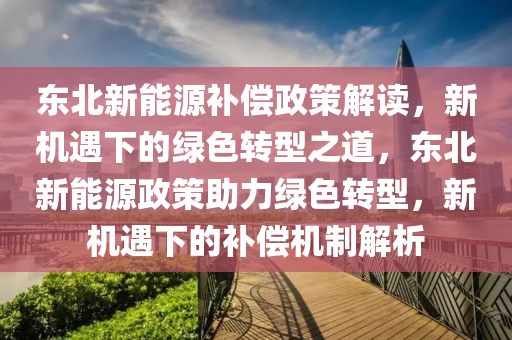 东北新能源补偿政策解读，新机遇下的绿色转型之道，东北新能源政策助力绿色转型，新机遇下的补偿机制解析